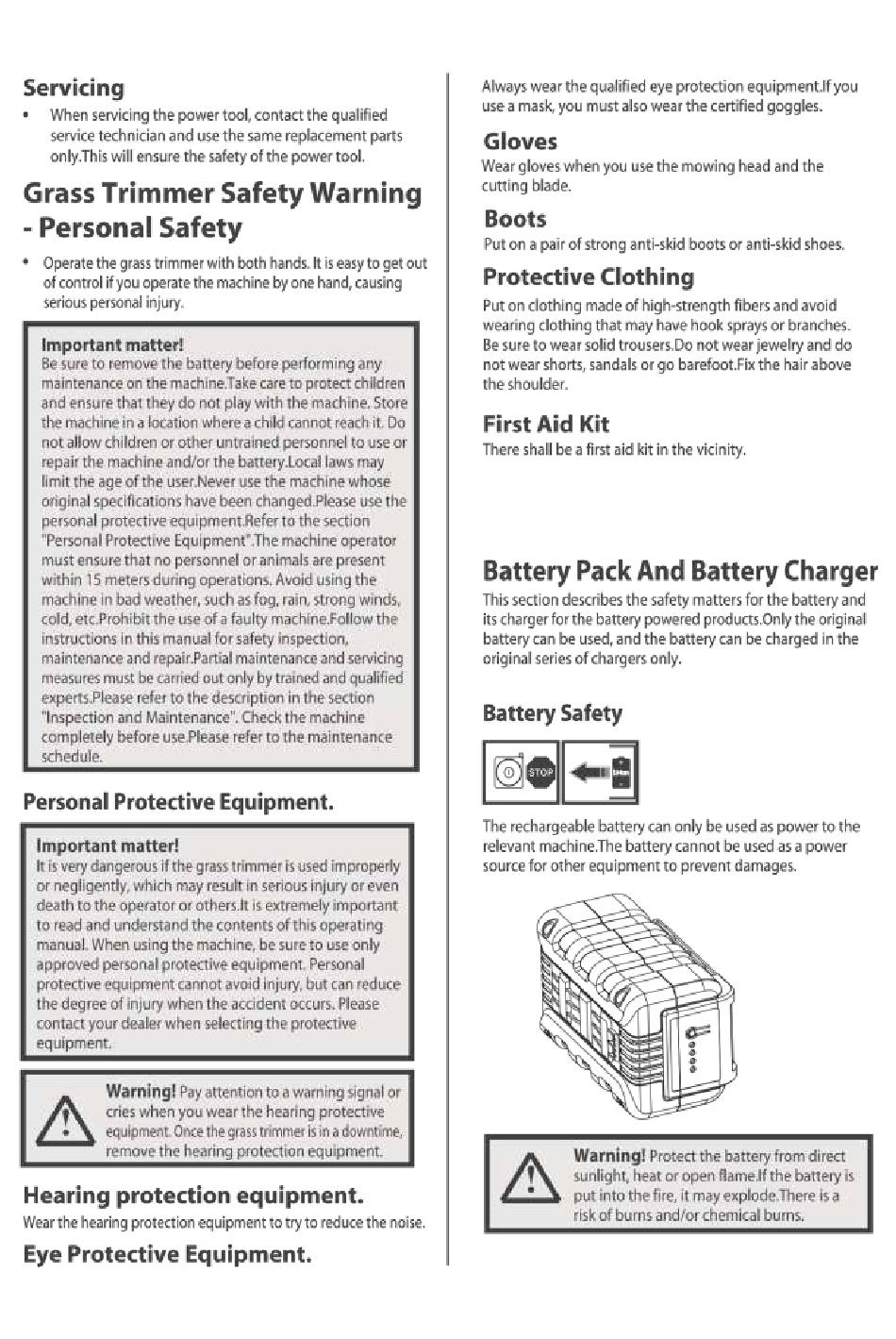 Servicing

• When servicing the power tool, contact the qualified service technician and use the same replacement parts only.This will ensure the safety of the power tool.

Grass Trimmer Safety Warning - Personal Safety

• Operate the grass trimmer with both hands. It is easy to get out of control if you operate the machine by one hand, causing serious personal injury.

Important matter!
Be sure to remove the battery before performing any maintenance on the machine.Take care to protect children and ensure that they do not play with the machine. Store the machine in a location where a child cannot reach it. Do not allow children or other untrained personnel to use or repair the machine and/or the battery.Local laws may limit the age of the user.Never use the machine whose original specifications have been changed.Please use the personal protective equipment.Refer to the section "Personal Protective Equipment".The machine operator must ensure that no personnel or animals are present within 15 meters during operations. Avoid using the machine in bad weather, such as fog, rain, strong winds, cold, etc.Prohibit the use of a faulty machine.Follow the instructions in this manual for safety inspection, maintenance and repair.Partial maintenance and servicing measures must be carried out only by trained and qualified experts.Please refer to the description in the section "Inspection and Maintenance". Check the machine completely before use.Please refer to the maintenance schedule.

Personal Protective Equipment.

Important matter!
It is very dangerous if the grass trimmer is used improperly or negligently, which may result in serious injury or even death to the operator or others.It is extremely important to read and understand the contents of this operating manual. When using the machine, be sure to use only approved personal protective equipment. Personal protective equipment cannot avoid injury, but can reduce the degree of injury when the accident occurs. Please contact your dealer when selecting the protective equipment.

Warning! Pay attention to a warning signal or cries when you wear the hearing protective equipment. Once the grass trimmer is in a downtime, remove the hearing protection equipment.

Hearing protection equipment.
Wear the hearing protection equipment to try to reduce the noise.

Eye Protective Equipment.

Always wear the qualified eye protection equipment.If you use a mask, you must also wear the certified goggles.

Gloves
Wear gloves when you use the mowing head and the cutting blade.

Boots
Put on a pair of strong anti-skid boots or anti-skid shoes.

Protective Clothing
Put on clothing made of high-strength fibers and avoid wearing clothing that may have hook sprays or branches. Be sure to wear solid trousers.Do not wear jewelry and do not wear shorts, sandals or go barefoot.Fix the hair above the shoulder.

First Aid Kit
There shall be a first aid kit in the vicinity.

Battery Pack And Battery Charger
This section describes the safety matters for the battery and its charger for the battery powered products.Only the original battery can be used, and the battery can be charged in the original series of chargers only.

Battery Safety

STOP

The rechargeable battery can only be used as power to the relevant machine.The battery cannot be used as a power source for other equipment to prevent damages.

Warning! Protect the battery from direct sunlight, heat or open flame.If the battery is put into the fire, it may explode.There is a risk of burns and/or chemical burns.